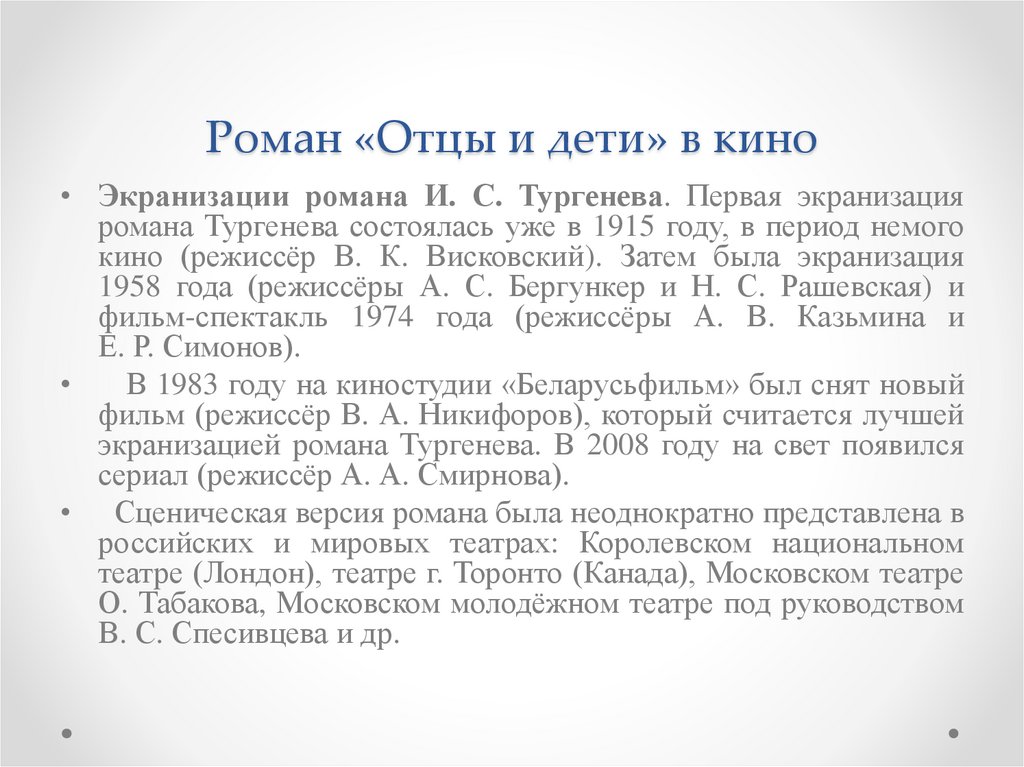 Роман «Отцы и дети» в кино

• Экранизации романа И. С. Тургенева. Первая экранизация романа Тургенева состоялась уже в 1915 году, в период немого кино (режиссёр В. К. Висковский). Затем была экранизация 1958 года (режиссёры А. С. Бергункер и Н. С. Рашевская) и фильм-спектакль 1974 года (режиссёры А. В. Казьмина и Е. Р. Симонов).

• В 1983 году на киностудии «Беларусьфильм» был снят новый фильм (режиссёр В. А. Никифоров), который считается лучшей экранизацией романа Тургенева. В 2008 году на свет появился сериал (режиссёр А. А. Смирнова).

• Сценическая версия романа была неоднократно представлена в российских и мировых театрах: Королевском национальном театре (Лондон), театре г. Торонто (Канада), Московском театре О. Табакова, Московском молодёжном театре под руководством В. С. Спесивцева и др.